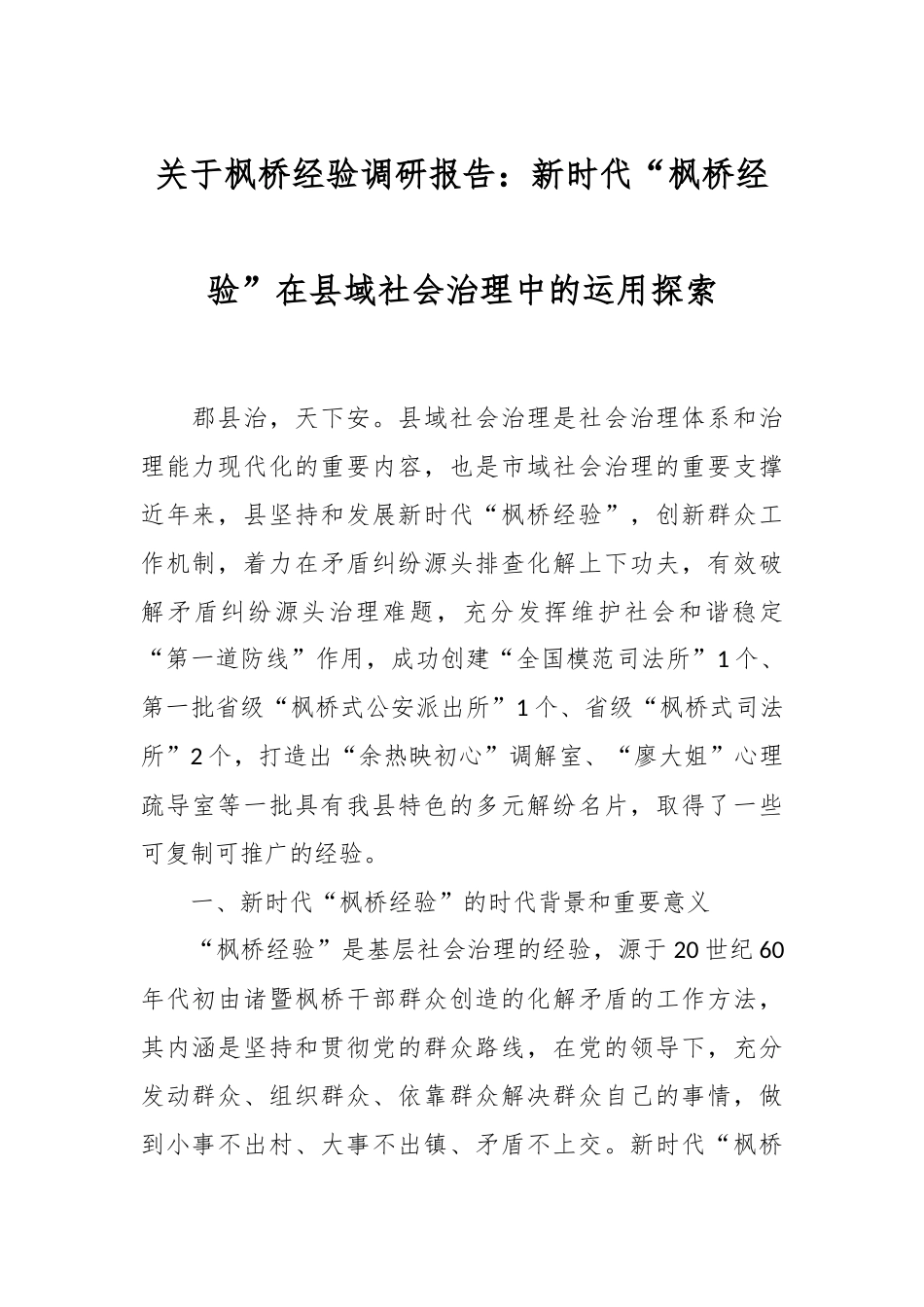 关于枫桥经验调研报告：新时代“枫桥经验”在县域社会治理中的运用探索

郡县治，天下安。县域社会治理是社会治理体系和治理能力现代化的重要内容，也是市域社会治理的重要支撑近年来，县坚持和发展新时代“枫桥经验”，创新群众工作机制，着力在矛盾纠纷源头排查化解上下功夫，有效破解矛盾纠纷源头治理难题，充分发挥维护社会和谐稳定“第一道防线”作用，成功创建“全国模范司法所”1个、第一批省级“枫桥式公安派出所”1个、省级“枫桥式司法所”2个，打造出“余热映初心”调解室、“廖大姐”心理疏导室等一批具有我县特色的多元解纷名片，取得了一些可复制可推广的经验。

一、新时代“枫桥经验”的时代背景和重要意义

“枫桥经验”是基层社会治理的经验，源于20世纪60年代初由诸暨枫桥干部群众创造的化解矛盾的工作方法，其内涵是坚持和贯彻党的群众路线，在党的领导下，充分发动群众、组织群众、依靠群众解决群众自己的事情，做到小事不出村、大事不出镇、矛盾不上交。新时代“枫桥